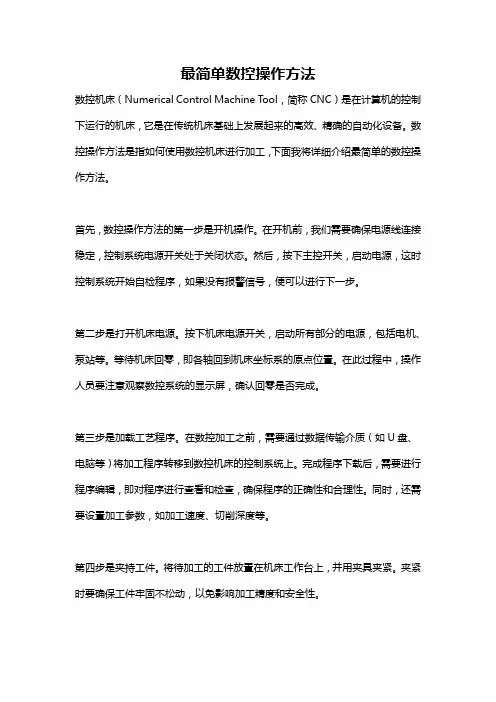 最简单数控操作方法

数控机床（Numerical Control Machine Tool，简称 CNC）是在计算机的控制下运行的机床，它是在传统机床基础上发展起来的高效、精确的自动化设备。数控操作方法是指如何使用数控机床进行加工，下面我将详细介绍最简单的数控操作方法。

首先，数控操作方法的第一步是开机操作。在开机前，我们需要确保电源线连接稳定，控制系统电源开关处于关闭状态。然后，按下主控开关，启动电源，这时控制系统开始自检程序，如果没有报警信号，便可以进行下一步。

第二步是打开机床电源。按下机床电源开关，启动所有部分的电源，包括电机、泵站等。等待机床回零，即各轴回到机床坐标系的原点位置。在此过程中，操作人员要注意观察数控系统的显示屏，确认回零是否完成。

第三步是加载工艺程序。在数控加工之前，需要通过数据传输介质（如 U 盘、电脑等）将加工程序转移到数控机床的控制系统上。完成程序下载后，需要进行程序编辑，即对程序进行查看和检查，确保程序的正确性和合理性。同时，还需要设置加工参数，如加工速度、切削深度等。

第四步是夹持工件。将待加工的工件放置在机床工作台上，并用夹具夹紧。夹紧时要确保工件牢固不松动，以免影响加工精度和安全性。